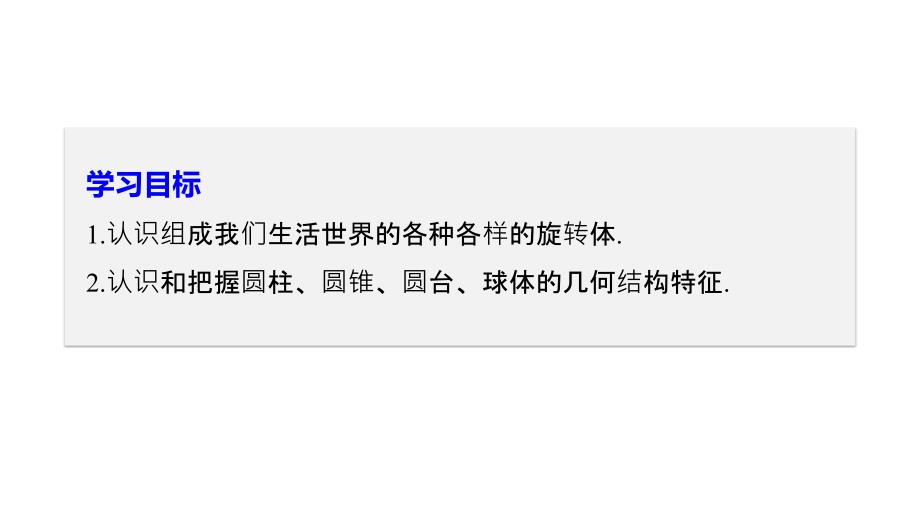 学习目标

1.认识组成我们生活世界的各种各样的旋转体.

2.认识和把握圆柱、圆锥、圆台、球体的几何结构特征.